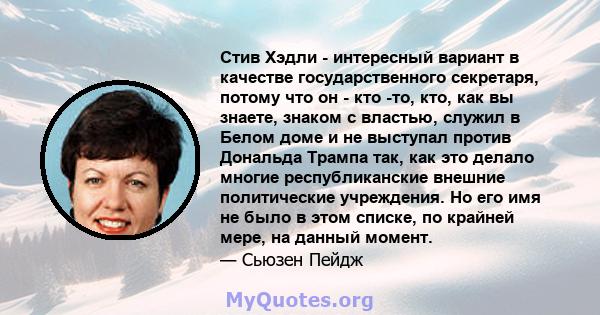 Стив Хэдли - интересный вариант в качестве государственного секретаря, потому что он - кто -то, кто, как вы знаете, знаком с властью, служил в Белом доме и не выступал против Дональда Трампа так, как это делало многие республиканские внешние политические учреждения. Но его имя не было в этом списке, по крайней мере, на данный момент.
— Сьюзен Пейдж

MyQuotes.org